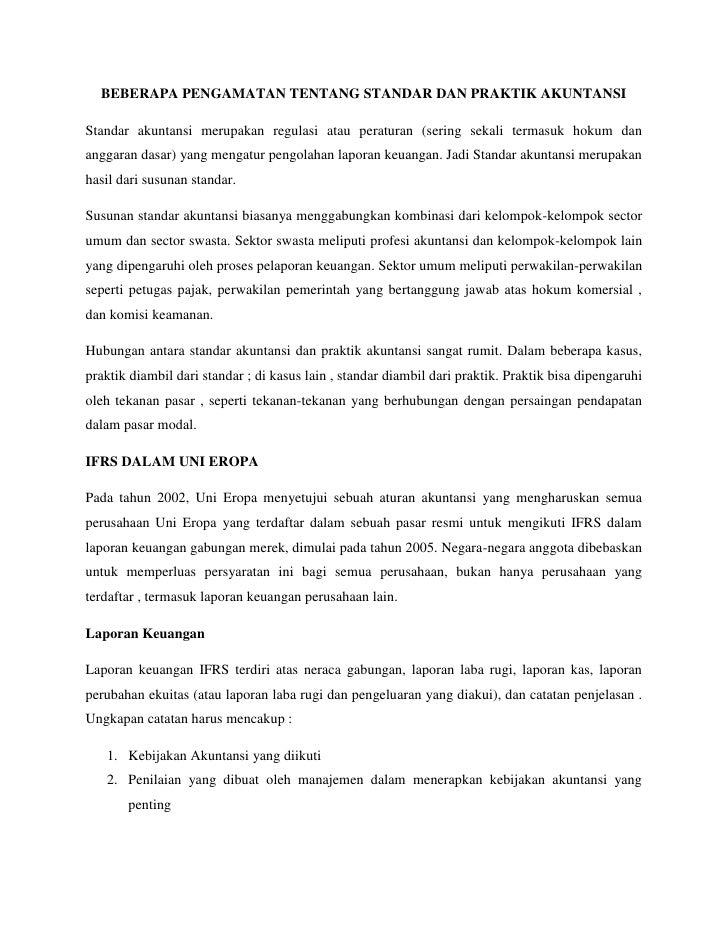 BEBERAPA PENGAMATAN TENTANG STANDAR DAN PRAKTIK AKUNTANSI

Standar akuntansi merupakan regulasi atau peraturan (sering sekali termasuk hokum dan anggaran dasar) yang mengatur pengolahan laporan keuangan. Jadi Standar akuntansi merupakan hasil dari susunan standar.

Susunan standar akuntansi biasanya menggabungkan kombinasi dari kelompok-kelompok sector umum dan sector swasta. Sektor swasta meliputi profesi akuntansi dan kelompok-kelompok lain yang dipengaruhi oleh proses pelaporan keuangan. Sektor umum meliputi perwakilan-perwakilan seperti petugas pajak, perwakilan pemerintah yang bertanggung jawab atas hokum komersial , dan komisi keamanan.

Hubungan antara standar akuntansi dan praktik akuntansi sangat rumit. Dalam beberapa kasus, praktik diambil dari standar ; di kasus lain , standar diambil dari praktik. Praktik bisa dipengaruhi oleh tekanan pasar , seperti tekanan-tekanan yang berhubungan dengan persaingan pendapatan dalam pasar modal.

IFRS DALAM UNI EROPA

Pada tahun 2002, Uni Eropa menyetujui sebuah aturan akuntansi yang mengharuskan semua perusahaan Uni Eropa yang terdaftar dalam sebuah pasar resmi untuk mengikuti IFRS dalam laporan keuangan gabungan merek, dimulai pada tahun 2005. Negara-negara anggota dibebaskan untuk memperluas persyaratan ini bagi semua perusahaan, bukan hanya perusahaan yang terdaftar , termasuk laporan keuangan perusahaan lain.

Laporan Keuangan

Laporan keuangan IFRS terdiri atas neraca gabungan, laporan laba rugi, laporan kas, laporan perubahan ekuitas (atau laporan laba rugi dan pengeluaran yang diakui), dan catatan penjelasan . Ungkapan catatan harus mencakup :

1. Kebijakan Akuntansi yang diikuti
2. Penilaian yang dibuat oleh manajemen dalam menerapkan kebijakan akuntansi yang penting